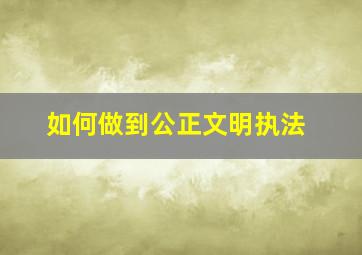 如何做到公正文明执法